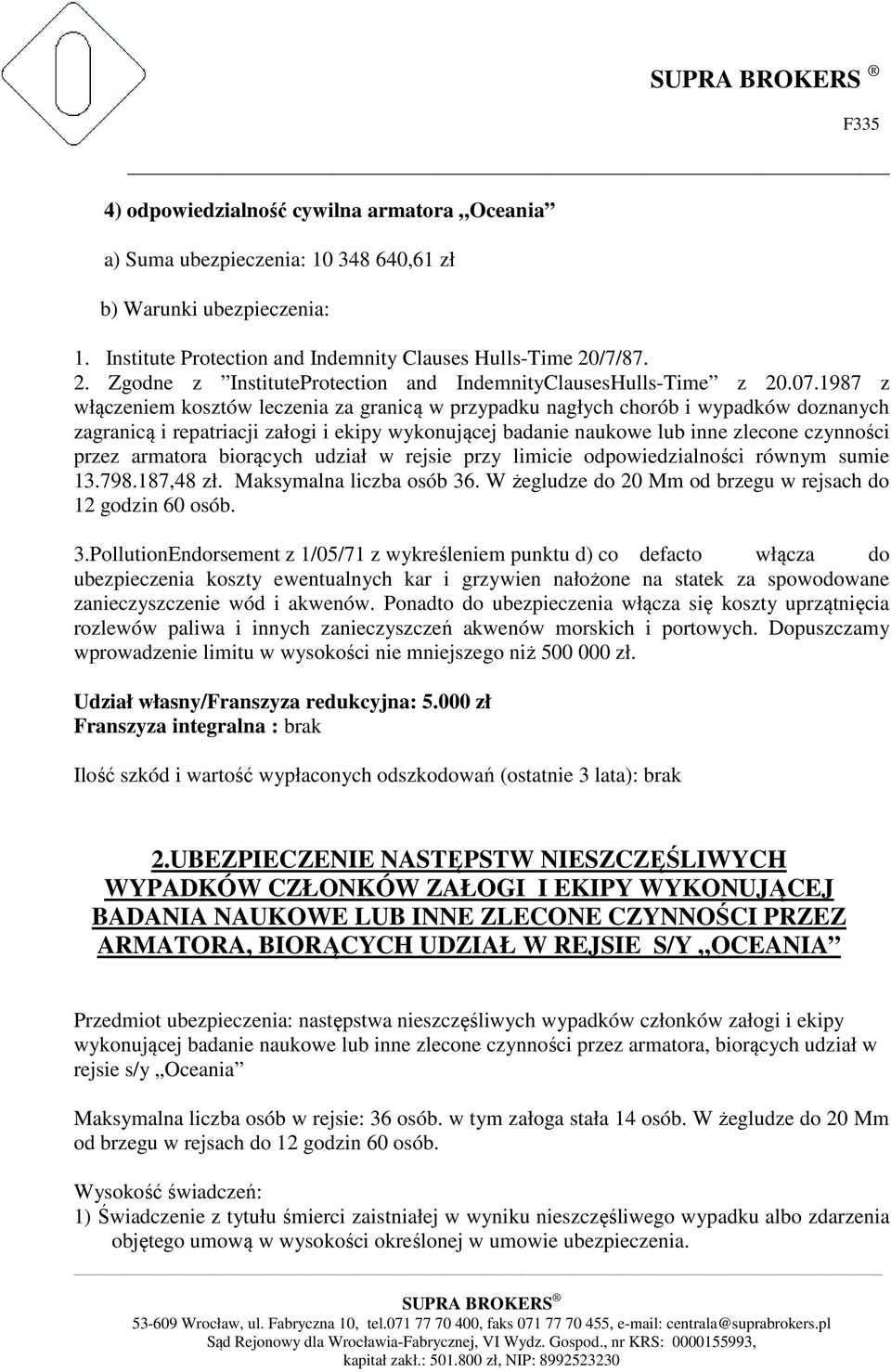 SUPRA BROKERS ®

F335

4) odpowiedzialność cywilna armatora „Oceania”

a) Suma ubezpieczenia: 10 348 640,61 zł

b) Warunki ubezpieczenia:

1. Institute Protection and Indemnity Clauses Hulls-Time 20/7/87.
2. Zgodne z ”InstituteProtection and IndemnityClausesHulls-Time” z 20.07.1987 z włączeniem kosztów leczenia za granicą w przypadku nagłych chorób i wypadków doznanych zagranicą i repatriacji załogi i ekipy wykonującej badanie naukowe lub inne zlecone czynności przez armatora biorących udział w rejsie przy limicie odpowiedzialności równym sumie 13.798.187,48 zł. Maksymalna liczba osób 36. W żegludze do 20 Mm od brzegu w rejsach do 12 godzin 60 osób.

3.PollutionEndorsement z 1/05/71 z wykreśleniem punktu d) co defacto włącza do ubezpieczenia koszty ewentualnych kar i grzywien nałożone na statek za spowodowane zanieczyszczenie wód i akwenów. Ponadto do ubezpieczenia włącza się koszty uprzątnięcia rozlewów paliwa i innych zanieczyszczeń akwenów morskich i portowych. Dopuszczamy wprowadzenie limitu w wysokości nie mniejszego niż 500 000 zł.

Udział własny/Franszyza redukcyjna: 5.000 zł
Franszyza integralna : brak

Ilość szkód i wartość wypłaconych odszkodowań (ostatnie 3 lata): brak

2.UBEZPIECZENIE NASTĘPSTW NIESZCZĘŚLIWYCH WYPADKÓW CZŁONKÓW ZAŁOGI I EKIPY WYKONUJĄCEJ BADANIA NAUKOWE LUB INNE ZLECONE CZYNNOŚCI PRZEZ ARMATORA, BIORĄCYCH UDZIAŁ W REJSIE S/Y „OCEANIA”

Przedmiot ubezpieczenia: następstwa nieszczęśliwych wypadków członków załogi i ekipy wykonującej badanie naukowe lub inne zlecone czynności przez armatora, biorących udział w rejsie s/y „Oceania”

Maksymalna liczba osób w rejsie: 36 osób. w tym załoga stała 14 osób. W żegludze do 20 Mm od brzegu w rejsach do 12 godzin 60 osób.

Wysokość świadczeń:
1) Świadczenie z tytułu śmierci zaistniałej w wyniku nieszczęśliwego wypadku albo zdarzenia objętego umową w wysokości określonej w umowie ubezpieczenia.

SUPRA BROKERS ®
53-609 Wrocław, ul. Fabryczna 10, tel.071 77 70 400, faks 071 77 70 455, e-mail: centrala@suprabrokers.pl
Sąd Rejonowy dla Wrocławia-Fabrycznej, VI Wydz. Gospod., nr KRS: 0000155993, kapitał zakł.: 501.800 zł, NIP: 8992523230